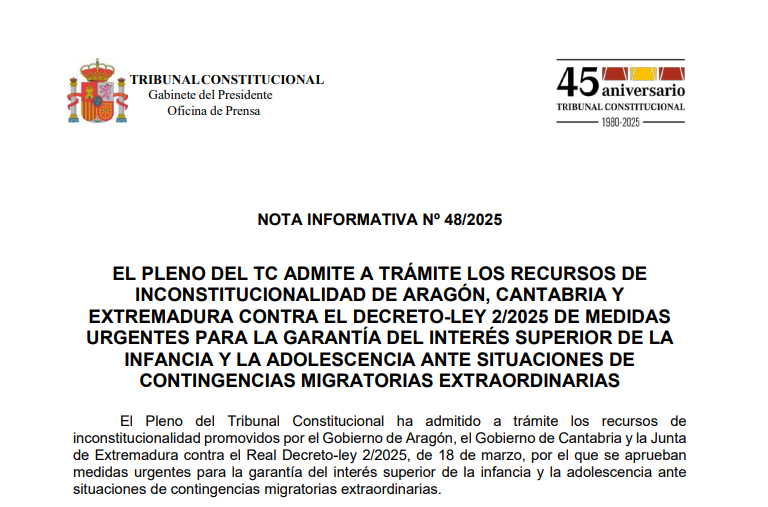 TRIBUNAL CONSTITUCIONAL
Gabinete del Presidente
Oficina de Prensa

45 aniversario
TRIBUNAL CONSTITUCIONAL
1980-2025

NOTA INFORMATIVA Nº 48/2025

EL PLENO DEL TC ADMITE A TRÁMITE LOS RECURSOS DE INCONSTITUCIONALIDAD DE ARAGÓN, CANTABRIA Y EXTREMADURA CONTRA EL DECRETO-LEY 2/2025 DE MEDIDAS URGENTES PARA LA GARANTÍA DEL INTERÉS SUPERIOR DE LA INFANCIA Y LA ADOLESCENCIA ANTE SITUACIONES DE CONTINGENCIAS MIGRATORIAS EXTRAORDINARIAS

El Pleno del Tribunal Constitucional ha admitido a trámite los recursos de inconstitucionalidad promovidos por el Gobierno de Aragón, el Gobierno de Cantabria y la Junta de Extremadura contra el Real Decreto-ley 2/2025, de 18 de marzo, por el que se aprueban medidas urgentes para la garantía del interés superior de la infancia y la adolescencia ante situaciones de contingencias migratorias extraordinarias.